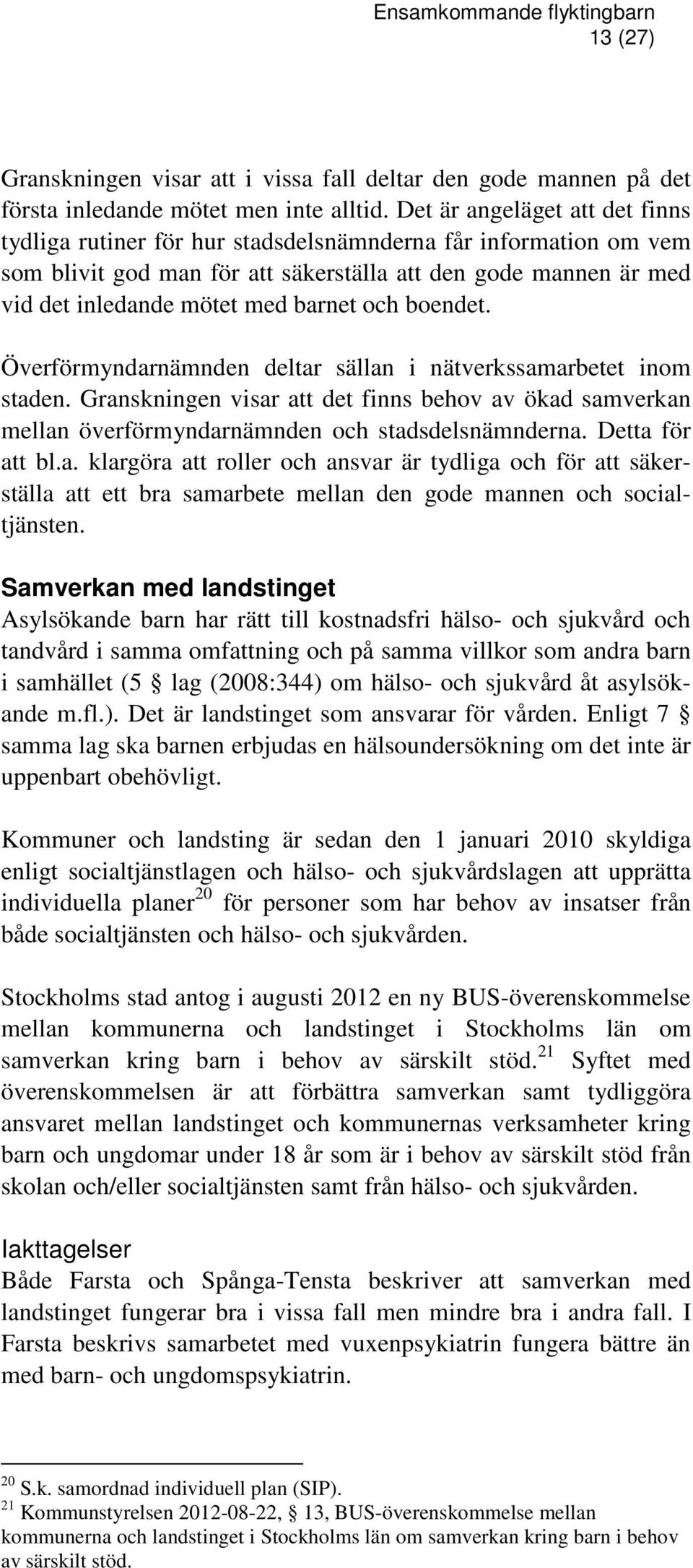 Ensamkommande flyktingbarn
13 (27)

Granskningen visar att i vissa fall deltar den gode mannen på det första inledande mötet men inte alltid. Det är angeläget att det finns tydliga rutiner för hur stadsdelsnämnderna får information om vem som blivit god man för att säkerställa att den gode mannen är med vid det inledande mötet med barnet och boendet.

Överförmyndarnämnden deltar sällan i nätverkssamarbetet inom staden. Granskningen visar att det finns behov av ökad samverkan mellan överförmyndarnämnden och stadsdelsnämnderna. Detta för att bl.a. klargöra att roller och ansvar är tydliga och för att säkerställa att ett bra samarbete mellan den gode mannen och socialtjänsten.

Samverkan med landstinget
Asylsökande barn har rätt till kostnadsfri hälso- och sjukvård och tandvård i samma omfattning och på samma villkor som andra barn i samhället (5 § lag (2008:344) om hälso- och sjukvård åt asylsökande m.fl.). Det är landstinget som ansvarar för vården. Enligt 7 § samma lag ska barnen erbjudas en hälsoundersökning om det inte är uppenbart obehövligt.

Kommuner och landsting är sedan den 1 januari 2010 skyldiga enligt socialtjänstlagen och hälso- och sjukvårdslagen att upprätta individuella planer$^{20}$ för personer som har behov av insatser från både socialtjänsten och hälso- och sjukvården.

Stockholms stad antog i augusti 2012 en ny BUS-överenskommelse mellan kommunerna och landstinget i Stockholms län om samverkan kring barn i behov av särskilt stöd.$^{21}$ Syftet med överenskommelsen är att förbättra samverkan samt tydliggöra ansvaret mellan landstinget och kommunernas verksamheter kring barn och ungdomar under 18 år som är i behov av särskilt stöd från skolan och/eller socialtjänsten samt från hälso- och sjukvården.

Iakttagelser
Både Farsta och Spånga-Tensta beskriver att samverkan med landstinget fungerar bra i vissa fall men mindre bra i andra fall. I Farsta beskrivs samarbetet med vuxenpsykiatrin fungera bättre än med barn- och ungdomspsykiatrin.

$^{20}$ S.k. samordnad individuell plan (SIP).
$^{21}$ Kommunstyrelsen 2012-08-22, § 13, BUS-överenskommelse mellan kommunerna och landstinget i Stockholms län om samverkan kring barn i behov av särskilt stöd.